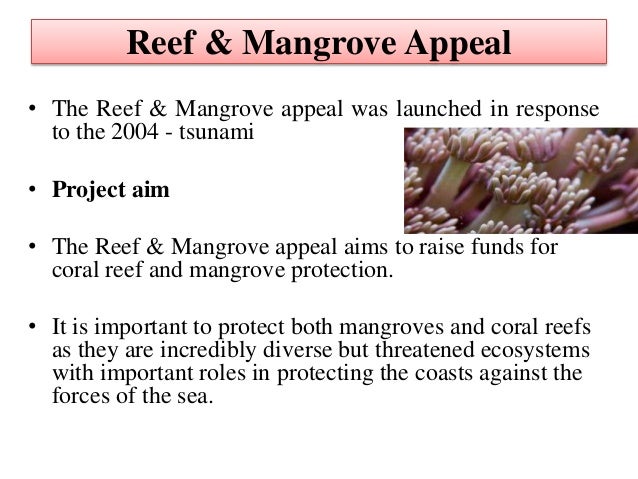 Reef & Mangrove Appeal

• The Reef & Mangrove appeal was launched in response to the 2004 - tsunami

• Project aim

• The Reef & Mangrove appeal aims to raise funds for coral reef and mangrove protection.

• It is important to protect both mangroves and coral reefs as they are incredibly diverse but threatened ecosystems with important roles in protecting the coasts against the forces of the sea.